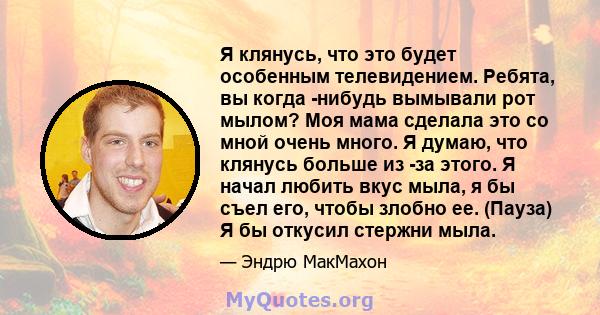 Я клянусь, что это будет особенным телевидением. Ребята, вы когда -нибудь вымывали рот мылом? Моя мама сделала это со мной очень много. Я думаю, что клянусь больше из -за этого. Я начал любить вкус мыла, я бы съел его, чтобы злобно ее. (Пауза) Я бы откусил стержни мыла.

— Эндрю МакМахон

MyQuotes.org